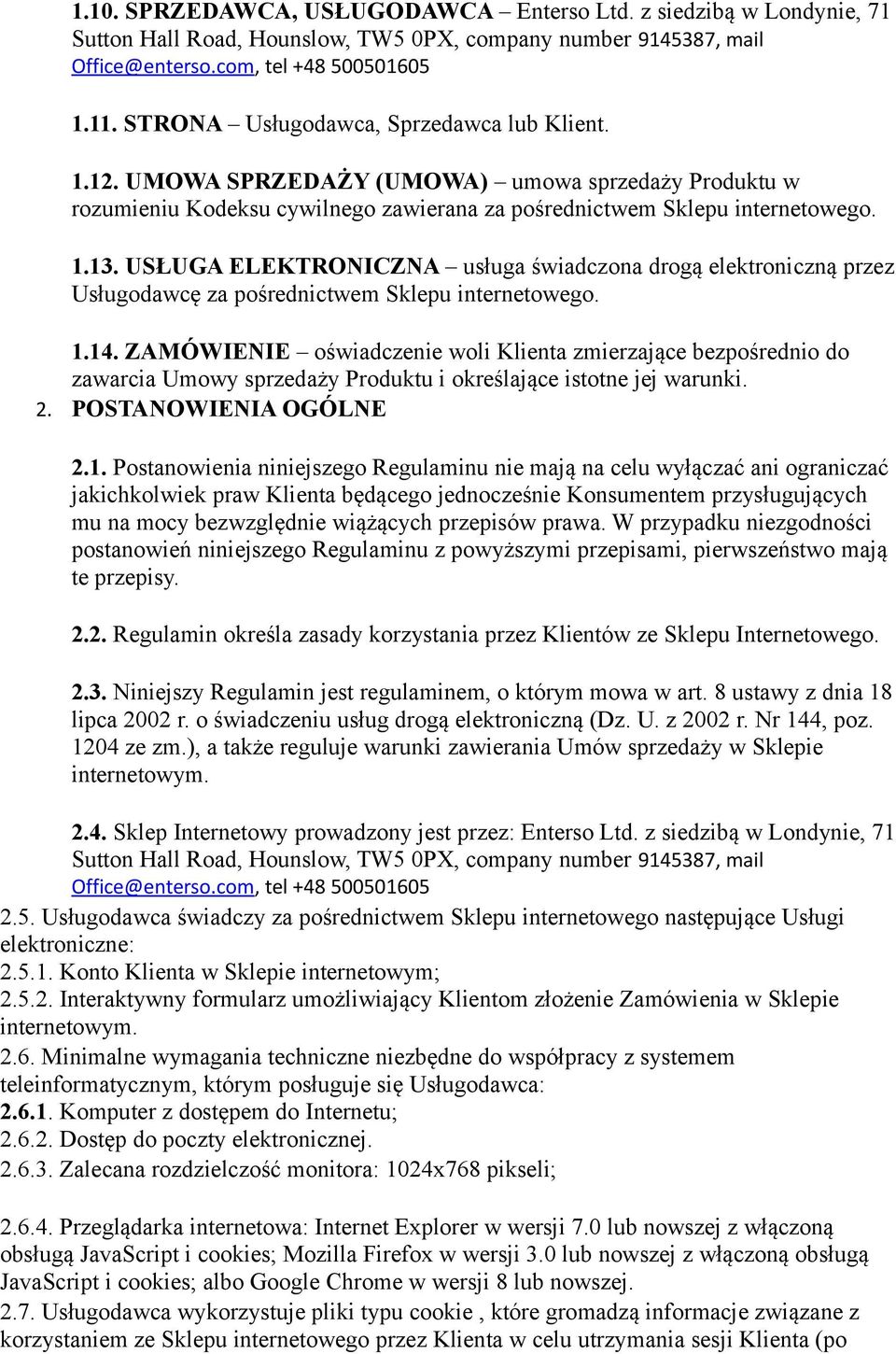 1.10. SPRZEDAWCA, USŁUGODAWCA – Enterso Ltd. z siedzibą w Londynie, 71 Sutton Hall Road, Hounslow, TW5 0PX, company number 9145387, mail Office@enterso.com, tel +48 500501605

1.11. STRONA – Usługodawca, Sprzedawca lub Klient.

1.12. UMOWA SPRZEDAŻY (UMOWA) – umowa sprzedaży Produktu w rozumieniu Kodeksu cywilnego zawierana za pośrednictwem Sklepu internetowego.

1.13. USŁUGA ELEKTRONICZNA – usługa świadczona drogą elektroniczną przez Usługodawcę za pośrednictwem Sklepu internetowego.

1.14. ZAMÓWIENIE – oświadczenie woli Klienta zmierzające bezpośrednio do zawarcia Umowy sprzedaży Produktu i określające istotne jej warunki.

2. POSTANOWIENIA OGÓLNE

2.1. Postanowienia niniejszego Regulaminu nie mają na celu wyłączać ani ograniczać jakichkolwiek praw Klienta będącego jednocześnie Konsumentem przysługujących mu na mocy bezwzględnie wiążących przepisów prawa. W przypadku niezgodności postanowień niniejszego Regulaminu z powyższymi przepisami, pierwszeństwo mają te przepisy.

2.2. Regulamin określa zasady korzystania przez Klientów ze Sklepu Internetowego.

2.3. Niniejszy Regulamin jest regulaminem, o którym mowa w art. 8 ustawy z dnia 18 lipca 2002 r. o świadczeniu usług drogą elektroniczną (Dz. U. z 2002 r. Nr 144, poz. 1204 ze zm.), a także reguluje warunki zawierania Umów sprzedaży w Sklepie internetowym.

2.4. Sklep Internetowy prowadzony jest przez: Enterso Ltd. z siedzibą w Londynie, 71 Sutton Hall Road, Hounslow, TW5 0PX, company number 9145387, mail Office@enterso.com, tel +48 500501605

2.5. Usługodawca świadczy za pośrednictwem Sklepu internetowego następujące Usługi elektroniczne:
2.5.1. Konto Klienta w Sklepie internetowym;
2.5.2. Interaktywny formularz umożliwiający Klientom złożenie Zamówienia w Sklepie internetowym.
2.6. Minimalne wymagania techniczne niezbędne do współpracy z systemem teleinformatycznym, którym posługuje się Usługodawca:
2.6.1. Komputer z dostępem do Internetu;
2.6.2. Dostęp do poczty elektronicznej.
2.6.3. Zalecana rozdzielczość monitora: 1024x768 pikseli;

2.6.4. Przeglądarka internetowa: Internet Explorer w wersji 7.0 lub nowszej z włączoną obsługą JavaScript i cookies; Mozilla Firefox w wersji 3.0 lub nowszej z włączoną obsługą JavaScript i cookies; albo Google Chrome w wersji 8 lub nowszej.
2.7. Usługodawca wykorzystuje pliki typu cookie , które gromadzą informacje związane z korzystaniem ze Sklepu internetowego przez Klienta w celu utrzymania sesji Klienta (po